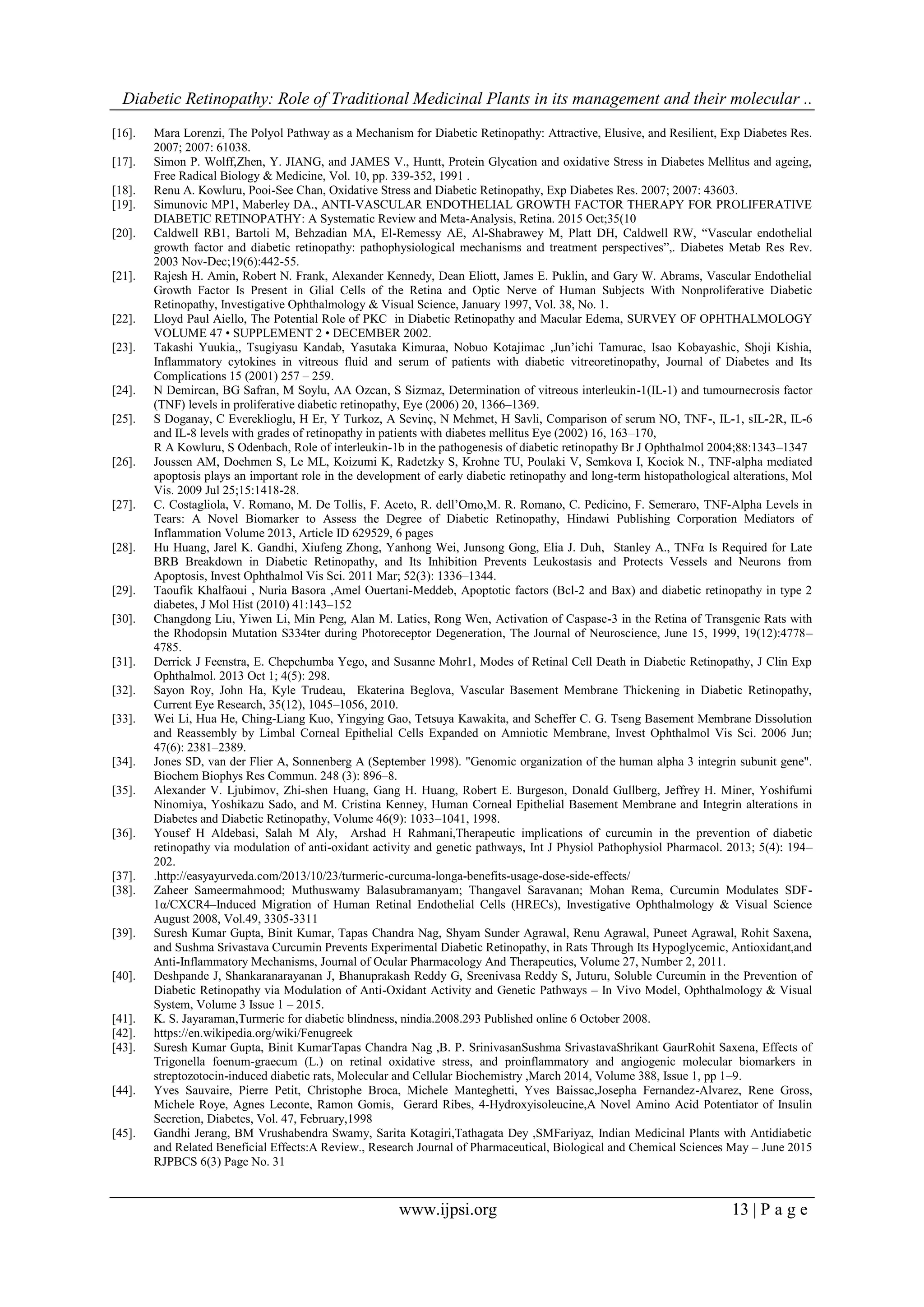 Diabetic Retinopathy: Role of Traditional Medicinal Plants in its management and their molecular ..

[16]. Mara Lorenzi, The Polyol Pathway as a Mechanism for Diabetic Retinopathy: Attractive, Elusive, and Resilient, Exp Diabetes Res. 2007; 2007: 61038.

[17]. Simon P. Wolff,Zhen, Y. JIANG, and JAMES V., Huntt, Protein Glycation and oxidative Stress in Diabetes Mellitus and ageing, Free Radical Biology & Medicine, Vol. 10, pp. 339-352, 1991 .

[18]. Renu A. Kowluru, Pooi-See Chan, Oxidative Stress and Diabetic Retinopathy, Exp Diabetes Res. 2007; 2007: 43603.

[19]. Simunovic MP1, Maberley DA., ANTI-VASCULAR ENDOTHELIAL GROWTH FACTOR THERAPY FOR PROLIFERATIVE DIABETIC RETINOPATHY: A Systematic Review and Meta-Analysis, Retina. 2015 Oct;35(10

[20]. Caldwell RB1, Bartoli M, Behzadian MA, El-Remessy AE, Al-Shabrawey M, Platt DH, Caldwell RW, “Vascular endothelial growth factor and diabetic retinopathy: pathophysiological mechanisms and treatment perspectives”,. Diabetes Metab Res Rev. 2003 Nov-Dec;19(6):442-55.

[21]. Rajesh H. Amin, Robert N. Frank, Alexander Kennedy, Dean Eliott, James E. Puklin, and Gary W. Abrams, Vascular Endothelial Growth Factor Is Present in Glial Cells of the Retina and Optic Nerve of Human Subjects With Nonproliferative Diabetic Retinopathy, Investigative Ophthalmology & Visual Science, January 1997, Vol. 38, No. 1.

[22]. Lloyd Paul Aiello, The Potential Role of PKC in Diabetic Retinopathy and Macular Edema, SURVEY OF OPHTHALMOLOGY VOLUME 47 • SUPPLEMENT 2 • DECEMBER 2002.

[23]. Takashi Yuukia,, Tsugiyasu Kandab, Yasutaka Kimuraa, Nobuo Kotajimac ,Jun’ichi Tamurac, Isao Kobayashic, Shoji Kishia, Inflammatory cytokines in vitreous fluid and serum of patients with diabetic vitreoretinopathy, Journal of Diabetes and Its Complications 15 (2001) 257 – 259.

[24]. N Demircan, BG Safran, M Soylu, AA Ozcan, S Sizmaz, Determination of vitreous interleukin-1(IL-1) and tumournecrosis factor (TNF) levels in proliferative diabetic retinopathy, Eye (2006) 20, 1366–1369.

[25]. S Doganay, C Evereklioglu, H Er, Y Turkoz, A Sevinç, N Mehmet, H Savli, Comparison of serum NO, TNF-, IL-1, sIL-2R, IL-6 and IL-8 levels with grades of retinopathy in patients with diabetes mellitus Eye (2002) 16, 163–170,
R A Kowluru, S Odenbach, Role of interleukin-1b in the pathogenesis of diabetic retinopathy Br J Ophthalmol 2004;88:1343–1347

[26]. Joussen AM, Doehmen S, Le ML, Koizumi K, Radetzky S, Krohne TU, Poulaki V, Semkova I, Kociok N., TNF-alpha mediated apoptosis plays an important role in the development of early diabetic retinopathy and long-term histopathological alterations, Mol Vis. 2009 Jul 25;15:1418-28.

[27]. C. Costagliola, V. Romano, M. De Tollis, F. Aceto, R. dell’Omo,M. R. Romano, C. Pedicino, F. Semeraro, TNF-Alpha Levels in Tears: A Novel Biomarker to Assess the Degree of Diabetic Retinopathy, Hindawi Publishing Corporation Mediators of Inflammation Volume 2013, Article ID 629529, 6 pages

[28]. Hu Huang, Jarel K. Gandhi, Xiufeng Zhong, Yanhong Wei, Junsong Gong, Elia J. Duh, Stanley A., TNFα Is Required for Late BRB Breakdown in Diabetic Retinopathy, and Its Inhibition Prevents Leukostasis and Protects Vessels and Neurons from Apoptosis, Invest Ophthalmol Vis Sci. 2011 Mar; 52(3): 1336–1344.

[29]. Taoufik Khalfaoui , Nuria Basora ,Amel Ouertani-Meddeb, Apoptotic factors (Bcl-2 and Bax) and diabetic retinopathy in type 2 diabetes, J Mol Hist (2010) 41:143–152

[30]. Changdong Liu, Yiwen Li, Min Peng, Alan M. Laties, Rong Wen, Activation of Caspase-3 in the Retina of Transgenic Rats with the Rhodopsin Mutation S334ter during Photoreceptor Degeneration, The Journal of Neuroscience, June 15, 1999, 19(12):4778–4785.

[31]. Derrick J Feenstra, E. Chepchumba Yego, and Susanne Mohr1, Modes of Retinal Cell Death in Diabetic Retinopathy, J Clin Exp Ophthalmol. 2013 Oct 1; 4(5): 298.

[32]. Sayon Roy, John Ha, Kyle Trudeau, Ekaterina Beglova, Vascular Basement Membrane Thickening in Diabetic Retinopathy, Current Eye Research, 35(12), 1045–1056, 2010.

[33]. Wei Li, Hua He, Ching-Liang Kuo, Yingying Gao, Tetsuya Kawakita, and Scheffer C. G. Tseng Basement Membrane Dissolution and Reassembly by Limbal Corneal Epithelial Cells Expanded on Amniotic Membrane, Invest Ophthalmol Vis Sci. 2006 Jun; 47(6): 2381–2389.

[34]. Jones SD, van der Flier A, Sonnenberg A (September 1998). "Genomic organization of the human alpha 3 integrin subunit gene". Biochem Biophys Res Commun. 248 (3): 896–8.

[35]. Alexander V. Ljubimov, Zhi-shen Huang, Gang H. Huang, Robert E. Burgeson, Donald Gullberg, Jeffrey H. Miner, Yoshifumi Ninomiya, Yoshikazu Sado, and M. Cristina Kenney, Human Corneal Epithelial Basement Membrane and Integrin alterations in Diabetes and Diabetic Retinopathy, Volume 46(9): 1033–1041, 1998.

[36]. Yousef H Aldebasi, Salah M Aly, Arshad H Rahmani,Therapeutic implications of curcumin in the prevention of diabetic retinopathy via modulation of anti-oxidant activity and genetic pathways, Int J Physiol Pathophysiol Pharmacol. 2013; 5(4): 194–202.

[37]. .http://easyayurveda.com/2013/10/23/turmeric-curcuma-longa-benefits-usage-dose-side-effects/

[38]. Zaheer Sameermahmood; Muthuswamy Balasubramanyam; Thangavel Saravanan; Mohan Rema, Curcumin Modulates SDF-1α/CXCR4–Induced Migration of Human Retinal Endothelial Cells (HRECs), Investigative Ophthalmology & Visual Science August 2008, Vol.49, 3305-3311

[39]. Suresh Kumar Gupta, Binit Kumar, Tapas Chandra Nag, Shyam Sunder Agrawal, Renu Agrawal, Puneet Agrawal, Rohit Saxena, and Sushma Srivastava Curcumin Prevents Experimental Diabetic Retinopathy, in Rats Through Its Hypoglycemic, Antioxidant,and Anti-Inflammatory Mechanisms, Journal of Ocular Pharmacology And Therapeutics, Volume 27, Number 2, 2011.

[40]. Deshpande J, Shankaranarayanan J, Bhanuprakash Reddy G, Sreenivasa Reddy S, Juturu, Soluble Curcumin in the Prevention of Diabetic Retinopathy via Modulation of Anti-Oxidant Activity and Genetic Pathways – In Vivo Model, Ophthalmology & Visual System, Volume 3 Issue 1 – 2015.

[41]. K. S. Jayaraman,Turmeric for diabetic blindness, nindia.2008.293 Published online 6 October 2008.

[42]. https://en.wikipedia.org/wiki/Fenugreek

[43]. Suresh Kumar Gupta, Binit KumarTapas Chandra Nag ,B. P. SrinivasanSushma SrivastavaShrikant GaurRohit Saxena, Effects of Trigonella foenum-graecum (L.) on retinal oxidative stress, and proinflammatory and angiogenic molecular biomarkers in streptozotocin-induced diabetic rats, Molecular and Cellular Biochemistry ,March 2014, Volume 388, Issue 1, pp 1–9.

[44]. Yves Sauvaire, Pierre Petit, Christophe Broca, Michele Manteghetti, Yves Baissac,Josepha Fernandez-Alvarez, Rene Gross, Michele Roye, Agnes Leconte, Ramon Gomis, Gerard Ribes, 4-Hydroxyisoleucine,A Novel Amino Acid Potentiator of Insulin Secretion, Diabetes, Vol. 47, February,1998

[45]. Gandhi Jerang, BM Vrushabendra Swamy, Sarita Kotagiri,Tathagata Dey ,SMFariyaz, Indian Medicinal Plants with Antidiabetic and Related Beneficial Effects:A Review., Research Journal of Pharmaceutical, Biological and Chemical Sciences May – June 2015 RJPBCS 6(3) Page No. 31

www.ijpsi.org 13 | P a g e